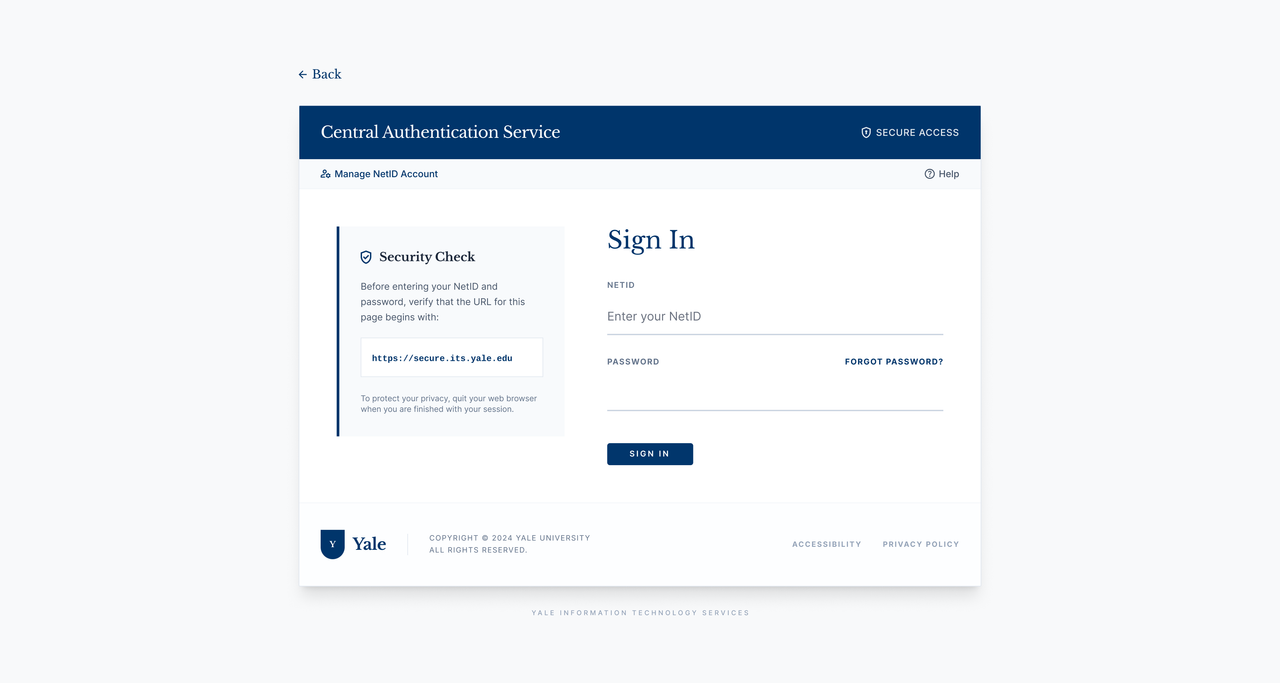 ← Back

Central Authentication Service

SECURE ACCESS

Manage NetID Account

Help

Security Check

Before entering your NetID and password, verify that the URL for this page begins with:

https://secure.its.yale.edu

To protect your privacy, quit your web browser when you are finished with your session.

Sign In

NETID

Enter your NetID

PASSWORD

FORGOT PASSWORD?

SIGN IN

Y

Yale

COPYRIGHT © 2024 YALE UNIVERSITY
ALL RIGHTS RESERVED.

ACCESSIBILITY

PRIVACY POLICY

YALE INFORMATION TECHNOLOGY SERVICES